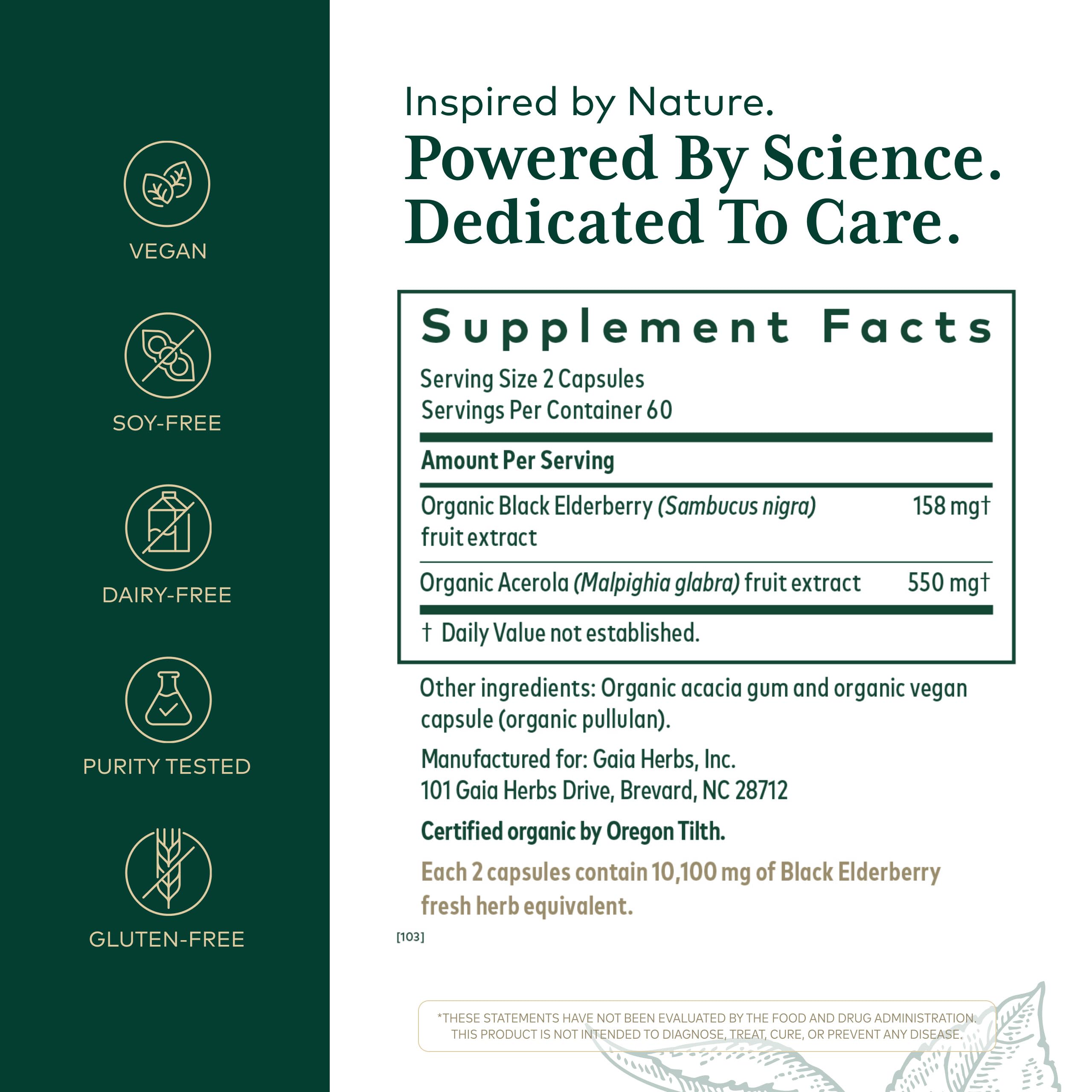 VEGAN

SOY-FREE

DAIRY-FREE

PURITY TESTED

GLUTEN-FREE

Inspired by Nature.

Powered By Science.
Dedicated To Care.

Supplement Facts

Serving Size 2 Capsules
Servings Per Container 60

Amount Per Serving

Organic Black Elderberry (Sambucus nigra) fruit extract 158 mg†

Organic Acerola (Malpighia glabra) fruit extract 550 mg†

† Daily Value not established.

Other ingredients: Organic acacia gum and organic vegan capsule (organic pullulan).

Manufactured for: Gaia Herbs, Inc.
101 Gaia Herbs Drive, Brevard, NC 28712

Certified organic by Oregon Tilth.

Each 2 capsules contain 10,100 mg of Black Elderberry fresh herb equivalent.

[103]

*THESE STATEMENTS HAVE NOT BEEN EVALUATED BY THE FOOD AND DRUG ADMINISTRATION. THIS PRODUCT IS NOT INTENDED TO DIAGNOSE, TREAT, CURE, OR PREVENT ANY DISEASE.